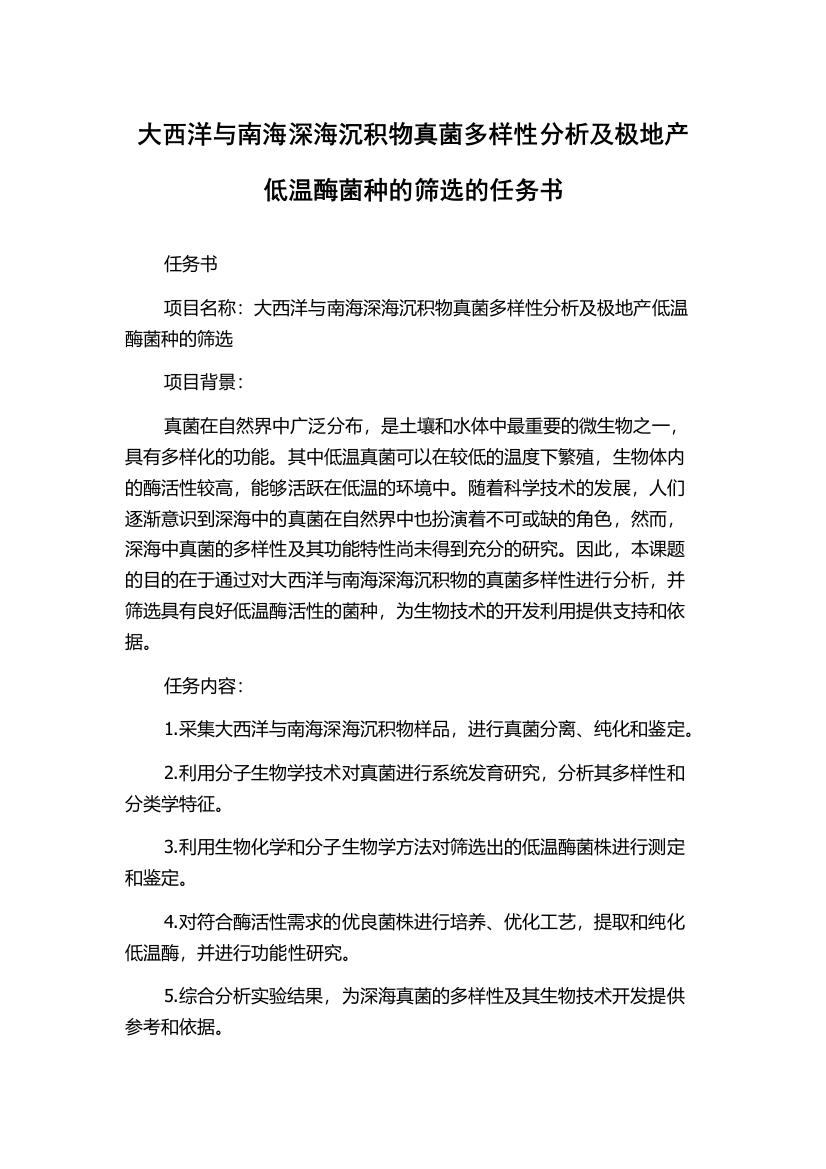 大西洋与南海深海沉积物真菌多样性分析及极地产低温酶菌种的筛选的任务书

任务书

项目名称：大西洋与南海深海沉积物真菌多样性分析及极地产低温酶菌种的筛选

项目背景：

真菌在自然界中广泛分布，是土壤和水体中最重要的微生物之一，具有多样化的功能。其中低温真菌可以在较低的温度下繁殖，生物体内的酶活性较高，能够活跃在低温的环境中。随着科学技术的发展，人们逐渐意识到深海中的真菌在自然界中也扮演着不可或缺的角色，然而，深海中真菌的多样性及其功能特性尚未得到充分的研究。因此，本课题的目的在于通过对大西洋与南海深海沉积物的真菌多样性进行分析，并筛选具有良好低温酶活性的菌种，为生物技术的开发利用提供支持和依据。

任务内容：

1.采集大西洋与南海深海沉积物样品，进行真菌分离、纯化和鉴定。

2.利用分子生物学技术对真菌进行系统发育研究，分析其多样性和分类学特征。

3.利用生物化学和分子生物学方法对筛选出的低温酶菌株进行测定和鉴定。

4.对符合酶活性需求的优良菌株进行培养、优化工艺，提取和纯化低温酶，并进行功能性研究。

5.综合分析实验结果，为深海真菌的多样性及其生物技术开发提供参考和依据。